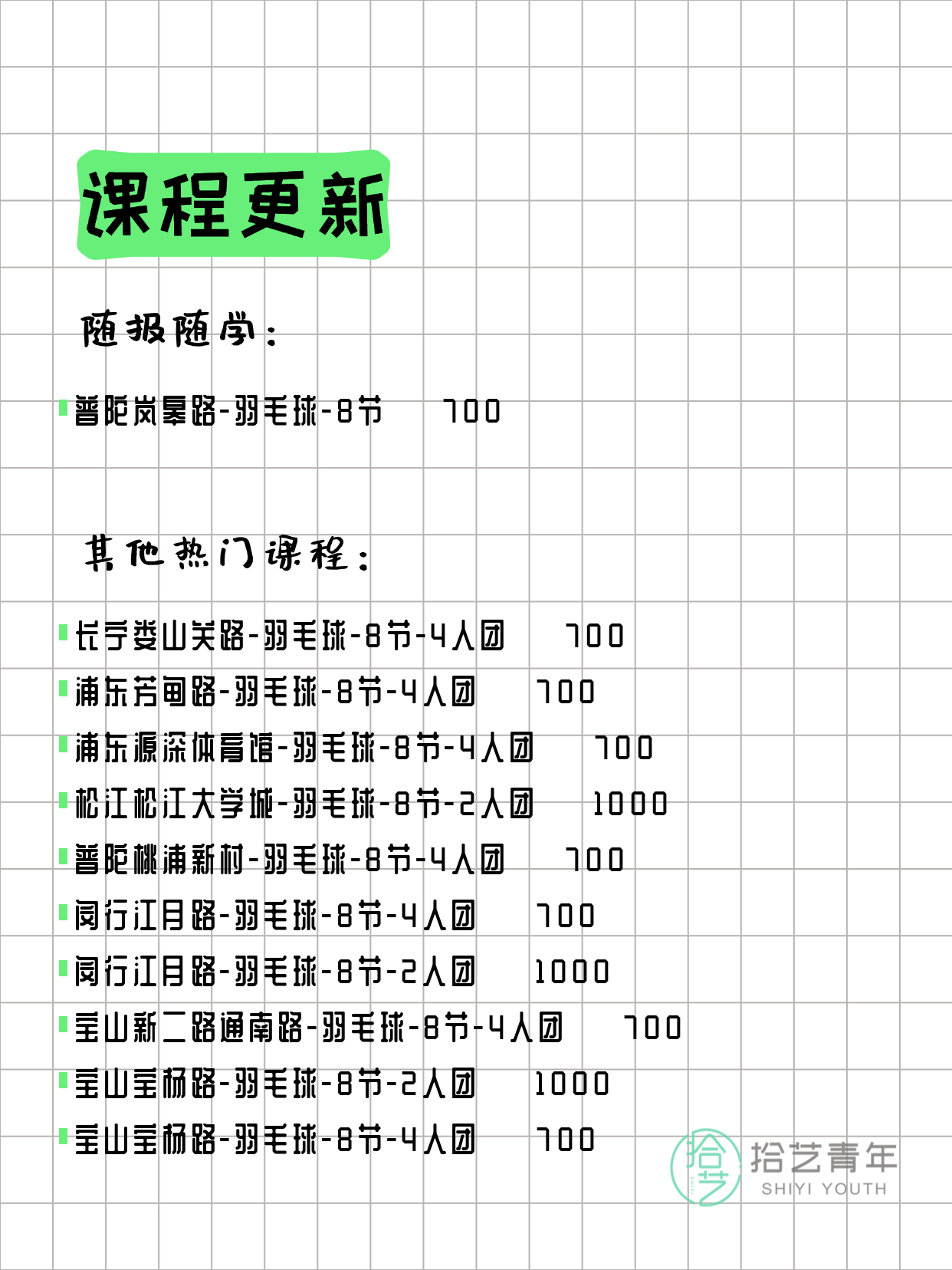 课程更新

随报随学：

普陀岚皋路-羽毛球-8节 700

其他热门课程：

长宁娄山关路-羽毛球-8节-4人团 700
浦东芳甸路-羽毛球-8节-4人团 700
浦东源深体育馆-羽毛球-8节-4人团 700
松江松江大学城-羽毛球-8节-2人团 1000
普陀桃浦新村-羽毛球-8节-4人团 700
闵行江月路-羽毛球-8节-4人团 700
闵行江月路-羽毛球-8节-2人团 1000
宝山新二路通南路-羽毛球-8节-4人团 700
宝山宝杨路-羽毛球-8节-2人团 1000
宝山宝杨路-羽毛球-8节-4人团 700

拾艺 拾艺青年 SHIYI YOUTH